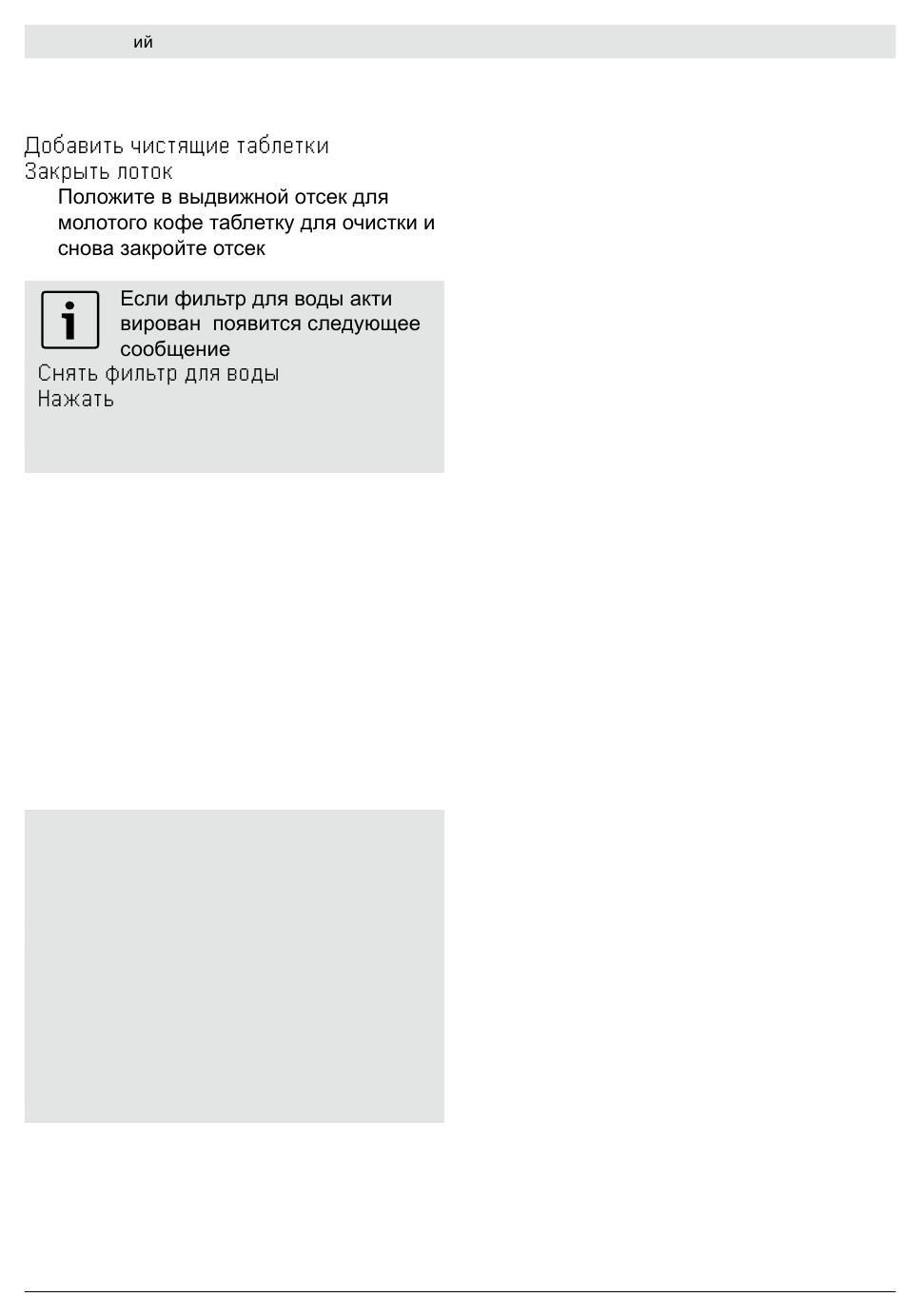 ий

Добавить чистящие таблетки
Закрыть лоток
Положите в выдвижной отсек для молотого кофе таблетку для очистки и снова закройте отсек

Если фильтр для воды акти вирован появится следующее сообщение
Снять фильтр для воды
Нажать